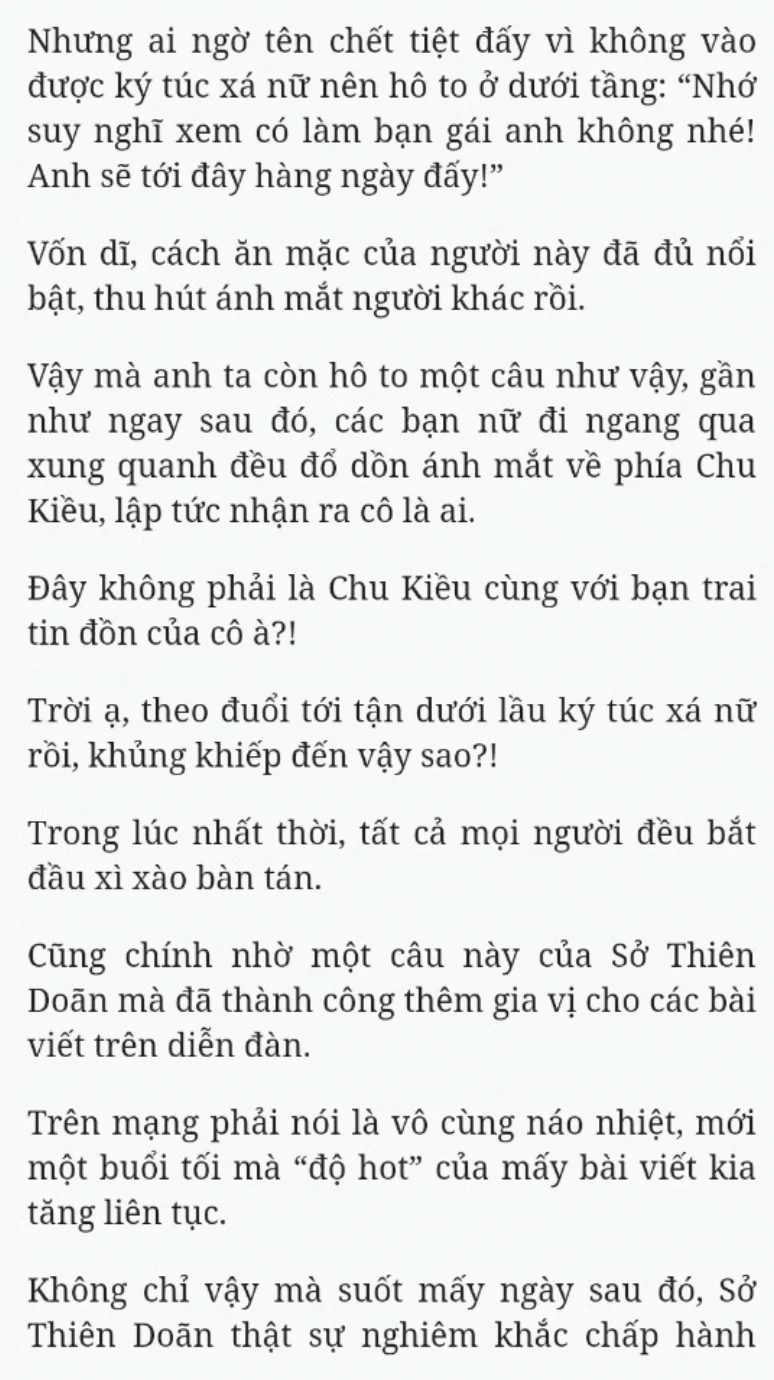 Nhưng ai ngờ tên chết tiệt đấy vì không vào được ký túc xá nữ nên hô to ở dưới tầng: “Nhớ suy nghĩ xem có làm bạn gái anh không nhé! Anh sẽ tới đây hàng ngày đấy!”

Vốn dĩ, cách ăn mặc của người này đã đủ nổi bật, thu hút ánh mắt người khác rồi.

Vậy mà anh ta còn hô to một câu như vậy, gần như ngay sau đó, các bạn nữ đi ngang qua xung quanh đều đổ dồn ánh mắt về phía Chu Kiều, lập tức nhận ra cô là ai.

Đây không phải là Chu Kiều cùng với bạn trai tin đồn của cô à?!

Trời ạ, theo đuổi tới tận dưới lầu ký túc xá nữ rồi, khủng khiếp đến vậy sao?!

Trong lúc nhất thời, tất cả mọi người đều bắt đầu xì xào bàn tán.

Cũng chính nhờ một câu này của Sở Thiên Doãn mà đã thành công thêm gia vị cho các bài viết trên diễn đàn.

Trên mạng phải nói là vô cùng náo nhiệt, mới một buổi tối mà “độ hot” của mấy bài viết kia tăng liên tục.

Không chỉ vậy mà suốt mấy ngày sau đó, Sở Thiên Doãn thật sự nghiêm khắc chấp hành